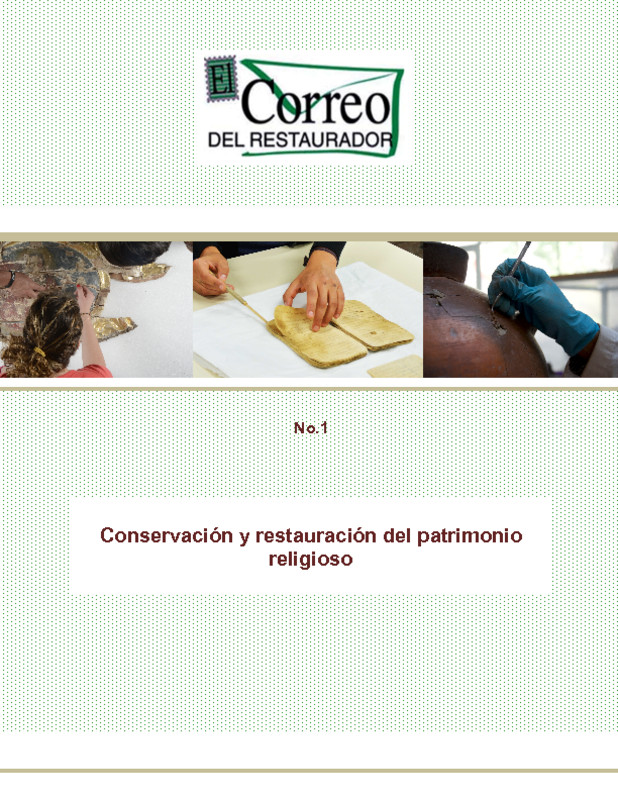 El Correo
DEL RESTAURADOR

No.1

Conservación y restauración del patrimonio religioso